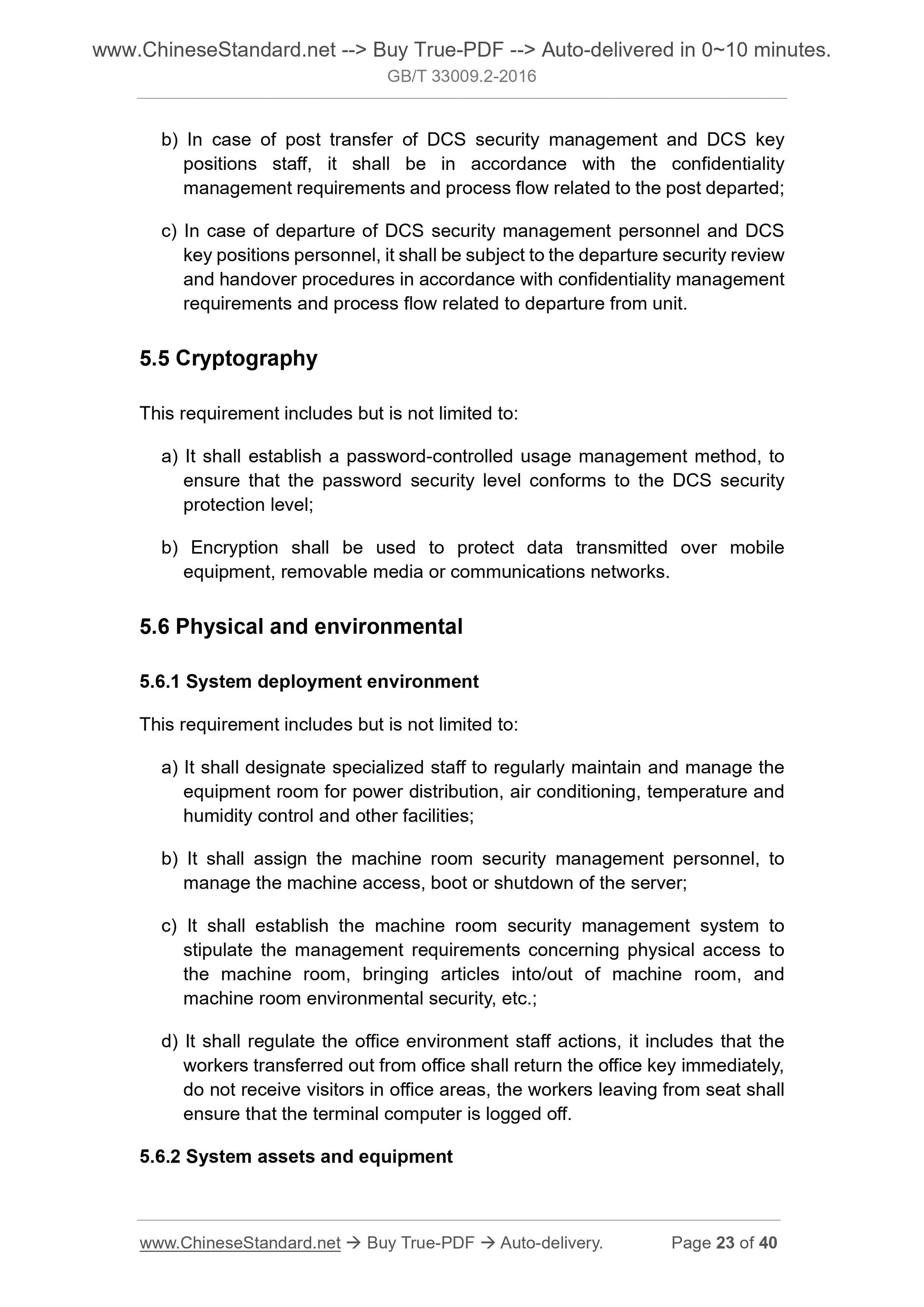 www.ChineseStandard.net --> Buy True-PDF --> Auto-delivered in 0~10 minutes.
GB/T 33009.2-2016

b) In case of post transfer of DCS security management and DCS key positions staff, it shall be in accordance with the confidentiality management requirements and process flow related to the post departed;

c) In case of departure of DCS security management personnel and DCS key positions personnel, it shall be subject to the departure security review and handover procedures in accordance with confidentiality management requirements and process flow related to departure from unit.

5.5 Cryptography

This requirement includes but is not limited to:

a) It shall establish a password-controlled usage management method, to ensure that the password security level conforms to the DCS security protection level;

b) Encryption shall be used to protect data transmitted over mobile equipment, removable media or communications networks.

5.6 Physical and environmental

5.6.1 System deployment environment

This requirement includes but is not limited to:

a) It shall designate specialized staff to regularly maintain and manage the equipment room for power distribution, air conditioning, temperature and humidity control and other facilities;

b) It shall assign the machine room security management personnel, to manage the machine access, boot or shutdown of the server;

c) It shall establish the machine room security management system to stipulate the management requirements concerning physical access to the machine room, bringing articles into/out of machine room, and machine room environmental security, etc.;

d) It shall regulate the office environment staff actions, it includes that the workers transferred out from office shall return the office key immediately, do not receive visitors in office areas, the workers leaving from seat shall ensure that the terminal computer is logged off.

5.6.2 System assets and equipment

www.ChineseStandard.net → Buy True-PDF → Auto-delivery. Page 23 of 40